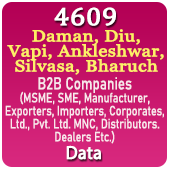 4609
Daman, Diu, Vapi, Ankleshwar, Silvasa, Bharuch
B2B Companies
(MSME, SME, Manufacturer, Exporters, Importers, Corporates, Ltd., Pvt. Ltd. MNC, Distributors. Dealers Etc.)
Data